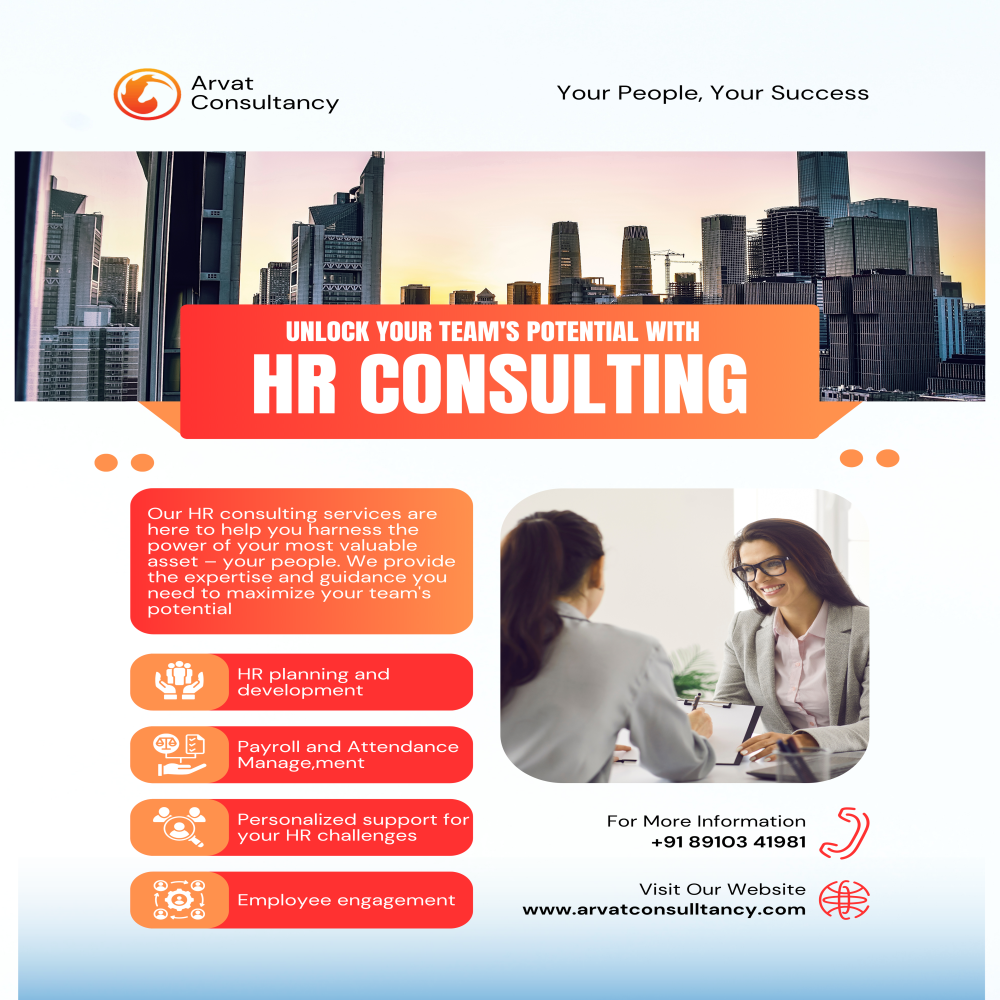 Arvat Consultancy

Your People, Your Success

UNLOCK YOUR TEAM'S POTENTIAL WITH
HR CONSULTING

Our HR consulting services are here to help you harness the power of your most valuable asset – your people. We provide the expertise and guidance you need to maximize your team's potential

HR planning and development

Payroll and Attendance Manage,ment

Personalized support for your HR challenges

Employee engagement

For More Information
+91 89103 41981

Visit Our Website
www.arvatconsulltancy.com